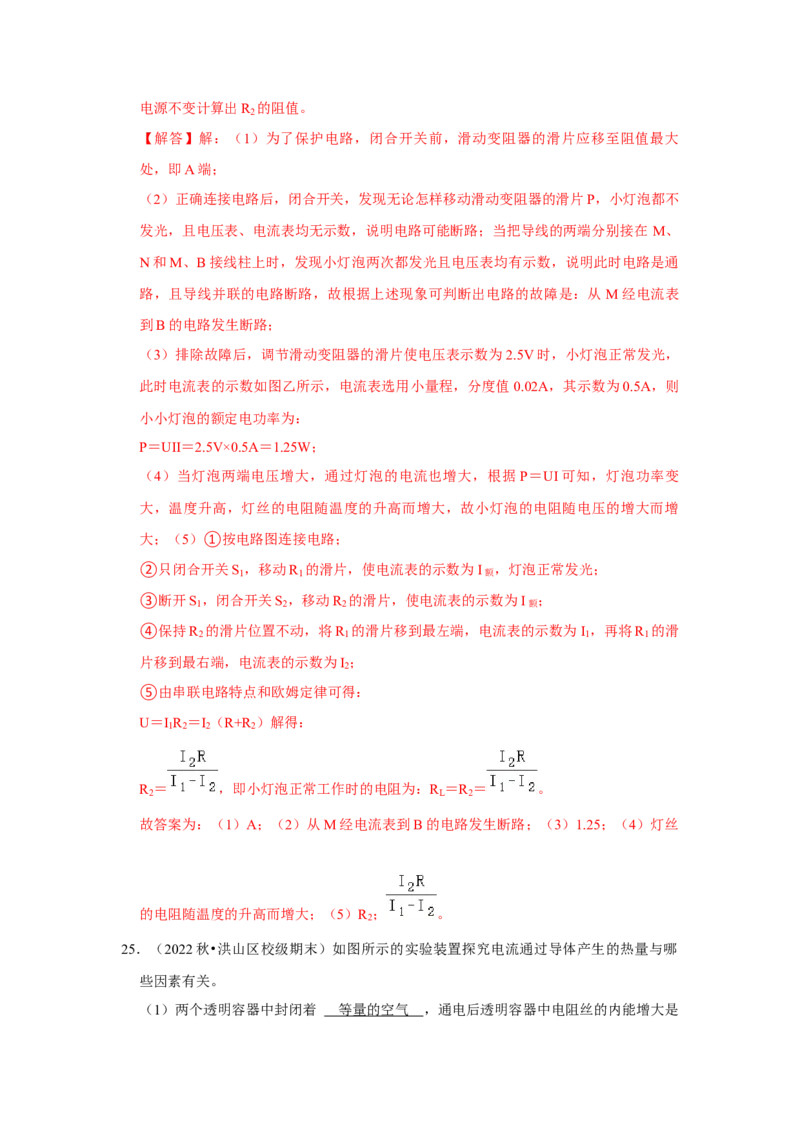 电源不变计算出 $R_2$ 的阻值。

【解答】解：（1）为了保护电路，闭合开关前，滑动变阻器的滑片应移至阻值最大处，即 A 端；

（2）正确连接电路后，闭合开关，发现无论怎样移动滑动变阻器的滑片 P，小灯泡都不发光，且电压表、电流表均无示数，说明电路可能断路；当把导线的两端分别接在 M、N 和 M、B 接线柱上时，发现小灯泡两次都发光且电压表均有示数，说明此时电路是通路，且导线并联的电路断路，故根据上述现象可判断出电路的故障是：从 M 经电流表到 B 的电路发生断路；

（3）排除故障后，调节滑动变阻器的滑片使电压表示数为 2.5V 时，小灯泡正常发光，此时电流表的示数如图乙所示，电流表选用小量程，分度值 0.02A，其示数为 0.5A，则小小灯泡的额定电功率为：

P＝UII＝2.5V×0.5A＝1.25W；

（4）当灯泡两端电压增大，通过灯泡的电流也增大，根据 P＝UI 可知，灯泡功率变大，温度升高，灯丝的电阻随温度的升高而增大，故小灯泡的电阻随电压的增大而增大；（5）①按电路图连接电路；

②只闭合开关 $S_1$，移动 $R_1$ 的滑片，使电流表的示数为 $I_{额}$，灯泡正常发光；

③断开 $S_1$，闭合开关 $S_2$，移动 $R_2$ 的滑片，使电流表的示数为 $I_{额}$；

④保持 $R_2$ 的滑片位置不动，将 $R_1$ 的滑片移到最左端，电流表的示数为 $I_1$，再将 $R_1$ 的滑片移到最右端，电流表的示数为 $I_2$；

⑤由串联电路特点和欧姆定律可得：

$U＝I_1R_2＝I_2（R+R_2）$解得：

$R_2=\frac{I_2R}{I_1-I_2}$，即小灯泡正常工作时的电阻为：$R_L=R_2=\frac{I_2R}{I_1-I_2}$。

故答案为：（1）A；（2）从 M 经电流表到 B 的电路发生断路；（3）1.25；（4）灯丝的电阻随温度的升高而增大；（5）$R_2$；$\frac{I_2R}{I_1-I_2}$。

25．（2022 秋•洪山区校级期末）如图所示的实验装置探究电流通过导体产生的热量与哪些因素有关。

（1）两个透明容器中封闭着 等量的空气 ，通电后透明容器中电阻丝的内能增大是